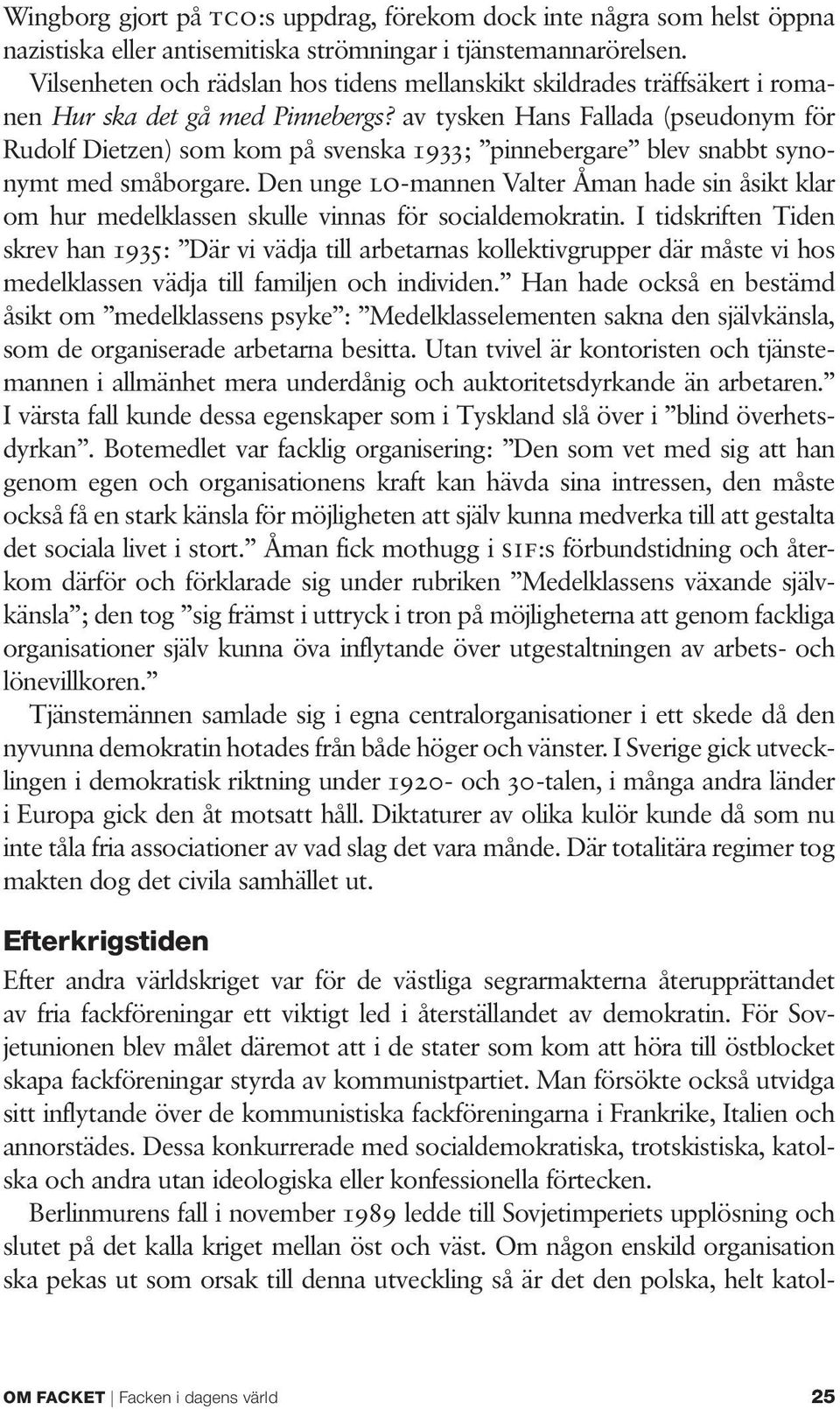 Wingborg gjort på TCO:s uppdrag, förekom dock inte några som helst öppna nazistiska eller antisemitiska strömningar i tjänstemannarörelsen.

Vilsenheten och rädslan hos tidens mellanskikt skildrades träffsäkert i romanen Hur ska det gå med Pinnebergs? av tysken Hans Fallada (pseudonym för Rudolf Dietzen) som kom på svenska 1933; ”pinnebergare” blev snabbt synonymt med småborgare. Den unge LO-mannen Valter Åman hade sin åsikt klar om hur medelklassen skulle vinnas för socialdemokratin. I tidskriften Tiden skrev han 1935: ”Där vi vädja till arbetarnas kollektivgrupper där måste vi hos medelklassen vädja till familjen och individen.” Han hade också en bestämd åsikt om ”medelklassens psyke”: ”Medelklasselementen sakna den självkänsla, som de organiserade arbetarna besitta. Utan tvivel är kontoristen och tjänstemannen i allmänhet mera underdånig och auktoritetsdyrkande än arbetaren.” I värsta fall kunde dessa egenskaper som i Tyskland slå över i ”blind överhetsdyrkan”. Botemedlet var facklig organisering: ”Den som vet med sig att han genom egen och organisationens kraft kan hävda sina intressen, den måste också få en stark känsla för möjligheten att själv kunna medverka till att gestalta det sociala livet i stort.” Åman fick mothugg i SIF:s förbundstidning och återkom därför och förklarade sig under rubriken ”Medelklassens växande självkänsla”; den tog ”sig främst i uttryck i tron på möjligheterna att genom fackliga organisationer själv kunna öva inflytande över utgestaltningen av arbets- och lönevillkoren.”

Tjänstemännen samlade sig i egna centralorganisationer i ett skede då den nyvunna demokratin hotades från både höger och vänster. I Sverige gick utvecklingen i demokratisk riktning under 1920- och 30-talen, i många andra länder i Europa gick den åt motsatt håll. Diktaturer av olika kulör kunde då som nu inte tåla fria associationer av vad slag det vara månde. Där totalitära regimer tog makten dog det civila samhället ut.

Efterkrigstiden

Efter andra världskriget var för de västliga segrarmakterna återupprättandet av fria fackföreningar ett viktigt led i återställandet av demokratin. För Sovjetunionen blev målet däremot att i de stater som kom att höra till östblocket skapa fackföreningar styrda av kommunistpartiet. Man försökte också utvidga sitt inflytande över de kommunistiska fackföreningarna i Frankrike, Italien och annorstädes. Dessa konkurrerade med socialdemokratiska, trotskistiska, katolska och andra utan ideologiska eller konfessionella förtecken.

Berlinmurens fall i november 1989 ledde till Sovjetimperiets upplösning och slutet på det kalla kriget mellan öst och väst. Om någon enskild organisation ska pekas ut som orsak till denna utveckling så är det den polska, helt katol-

OM FACKET | Facken i dagens värld 25